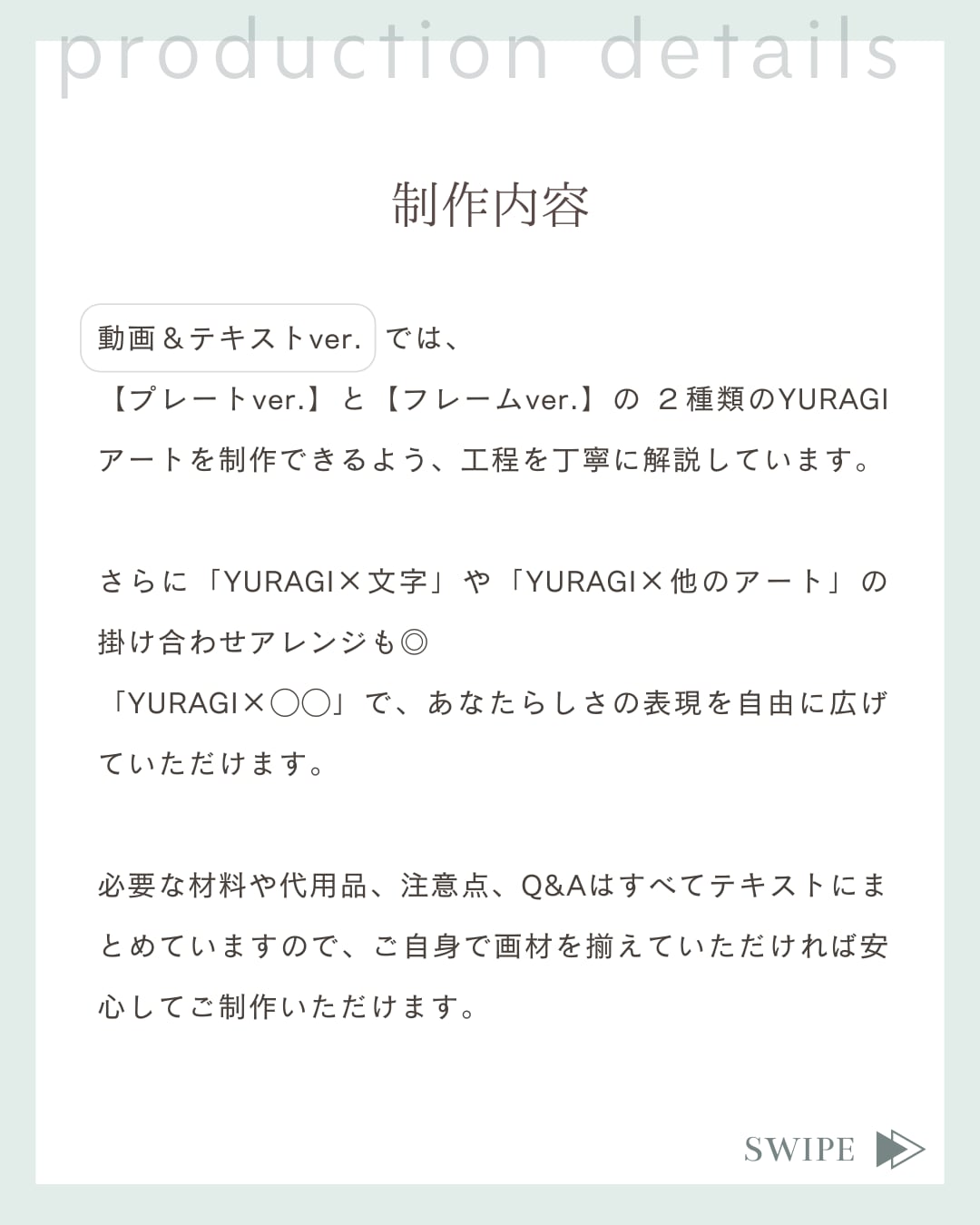 production details

制作内容

動画＆テキストver. では、
【プレートver.】と【フレームver.】の ２種類のYURAGIアートを制作できるよう、工程を丁寧に解説しています。

さらに「YURAGI×文字」や「YURAGI×他のアート」の掛け合わせアレンジも◎
「YURAGI×◯◯」で、あなたらしさの表現を自由に広げていただけます。

必要な材料や代用品、注意点、Q&Aはすべてテキストにまとめていますので、ご自身で画材を揃えていただければ安心してご制作いただけます。

SWIPE